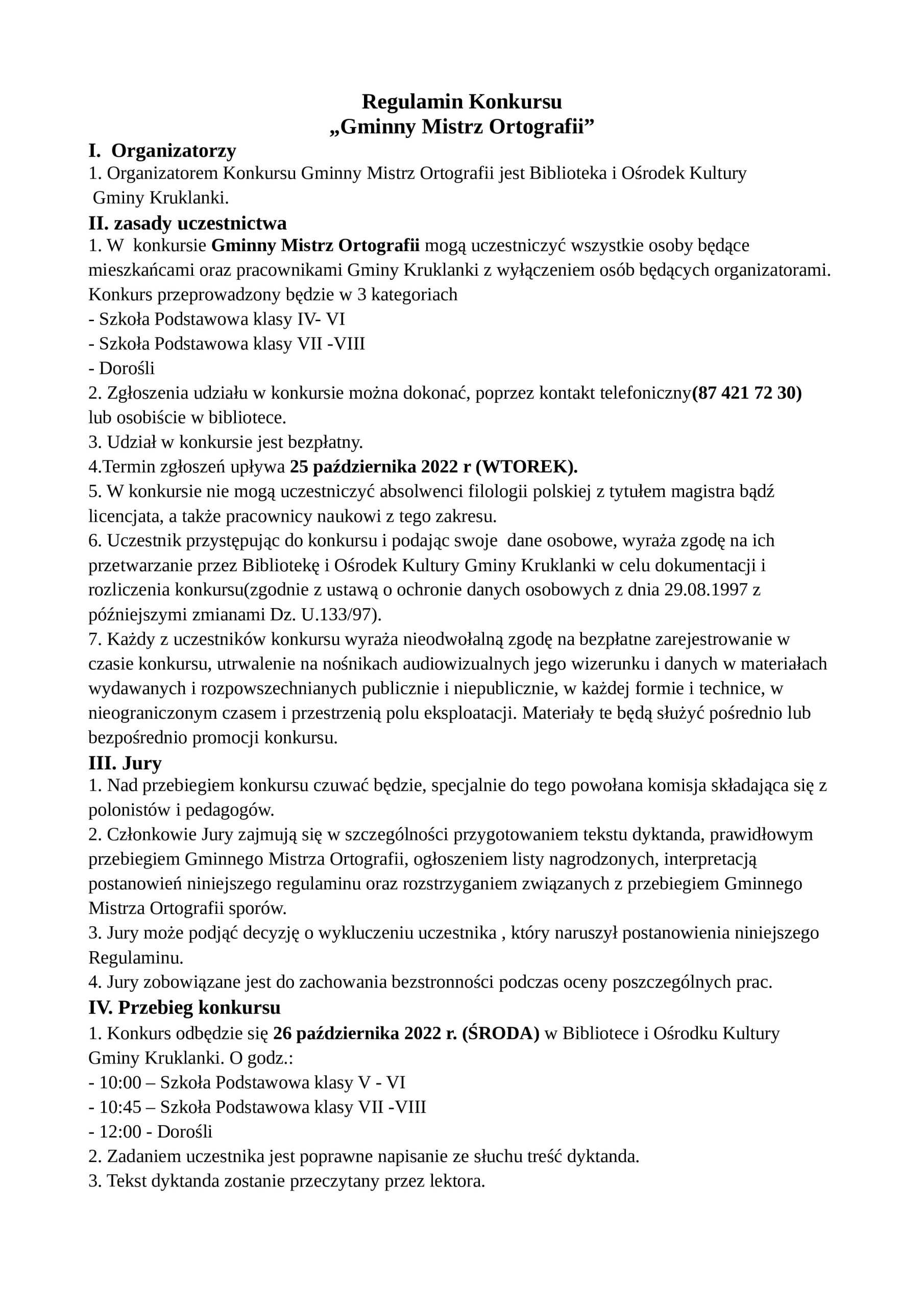 Regulamin Konkursu
„Gminny Mistrz Ortografii”

I. Organizatorzy
1. Organizatorem Konkursu Gminny Mistrz Ortografii jest Biblioteka i Ośrodek Kultury Gminy Kruklanki.

II. zasady uczestnictwa
1. W konkursie Gminny Mistrz Ortografii mogą uczestniczyć wszystkie osoby będące mieszkańcami oraz pracownikami Gminy Kruklanki z wyłączeniem osób będących organizatorami. Konkurs przeprowadzony będzie w 3 kategoriach
- Szkoła Podstawowa klasy IV- VI
- Szkoła Podstawowa klasy VII -VIII
- Dorośli
2. Zgłoszenia udziału w konkursie można dokonać, poprzez kontakt telefoniczny(87 421 72 30) lub osobiście w bibliotece.
3. Udział w konkursie jest bezpłatny.
4.Termin zgłoszeń upływa 25 października 2022 r (WTOREK).
5. W konkursie nie mogą uczestniczyć absolwenci filologii polskiej z tytułem magistra bądź licencjata, a także pracownicy naukowi z tego zakresu.
6. Uczestnik przystępując do konkursu i podając swoje dane osobowe, wyraża zgodę na ich przetwarzanie przez Bibliotekę i Ośrodek Kultury Gminy Kruklanki w celu dokumentacji i rozliczenia konkursu(zgodnie z ustawą o ochronie danych osobowych z dnia 29.08.1997 z późniejszymi zmianami Dz. U.133/97).
7. Każdy z uczestników konkursu wyraża nieodwołalną zgodę na bezpłatne zarejestrowanie w czasie konkursu, utrwalenie na nośnikach audiowizualnych jego wizerunku i danych w materiałach wydawanych i rozpowszechnianych publicznie i niepublicznie, w każdej formie i technice, w nieograniczonym czasem i przestrzenią polu eksploatacji. Materiały te będą służyć pośrednio lub bezpośrednio promocji konkursu.

III. Jury
1. Nad przebiegiem konkursu czuwać będzie, specjalnie do tego powołana komisja składająca się z polonistów i pedagogów.
2. Członkowie Jury zajmują się w szczególności przygotowaniem tekstu dyktanda, prawidłowym przebiegiem Gminnego Mistrza Ortografii, ogłoszeniem listy nagrodzonych, interpretacją postanowień niniejszego regulaminu oraz rozstrzyganiem związanych z przebiegiem Gminnego Mistrza Ortografii sporów.
3. Jury może podjąć decyzję o wykluczeniu uczestnika , który naruszył postanowienia niniejszego Regulaminu.
4. Jury zobowiązane jest do zachowania bezstronności podczas oceny poszczególnych prac.

IV. Przebieg konkursu
1. Konkurs odbędzie się 26 października 2022 r. (ŚRODA) w Bibliotece i Ośrodku Kultury Gminy Kruklanki. O godz.:
- 10:00 – Szkoła Podstawowa klasy V - VI
- 10:45 – Szkoła Podstawowa klasy VII -VIII
- 12:00 - Dorośli
2. Zadaniem uczestnika jest poprawne napisanie ze słuchu treść dyktanda.
3. Tekst dyktanda zostanie przeczytany przez lektora.